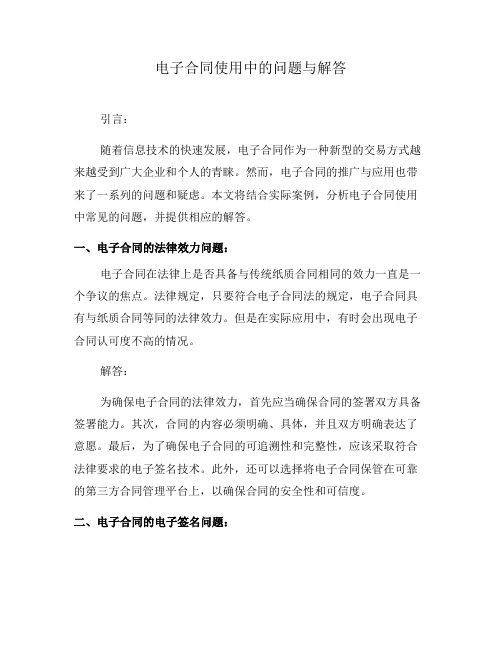 电子合同使用中的问题与解答

引言：

随着信息技术的快速发展，电子合同作为一种新型的交易方式越来越受到广大企业和个人的青睐。然而，电子合同的推广与应用也带来了一系列的问题和疑虑。本文将结合实际案例，分析电子合同使用中常见的问题，并提供相应的解答。

一、电子合同的法律效力问题：

电子合同在法律上是否具备与传统纸质合同相同的效力一直是一个争议的焦点。法律规定，只要符合电子合同法的规定，电子合同具有与纸质合同等同的法律效力。但是在实际应用中，有时会出现电子合同认可度不高的情况。

解答：

为确保电子合同的法律效力，首先应当确保合同的签署双方具备签署能力。其次，合同的内容必须明确、具体，并且双方明确表达了意愿。最后，为了确保电子合同的可追溯性和完整性，应该采取符合法律要求的电子签名技术。此外，还可以选择将电子合同保管在可靠的第三方合同管理平台上，以确保合同的安全性和可信度。

二、电子合同的电子签名问题：